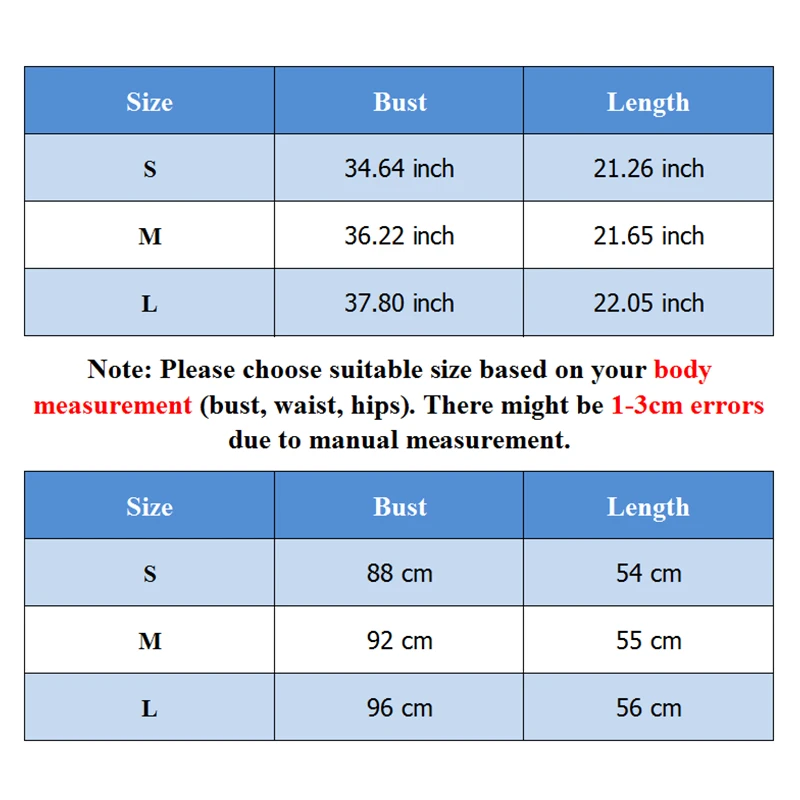 | Size | Bust | Length |
|---|---|---|
| S | 34.64 inch | 21.26 inch |
| M | 36.22 inch | 21.65 inch |
| L | 37.80 inch | 22.05 inch |

Note: Please choose suitable size based on your body measurement (bust, waist, hips). There might be 1-3cm errors due to manual measurement.

| Size | Bust | Length |
|---|---|---|
| S | 88 cm | 54 cm |
| M | 92 cm | 55 cm |
| L | 96 cm | 56 cm |